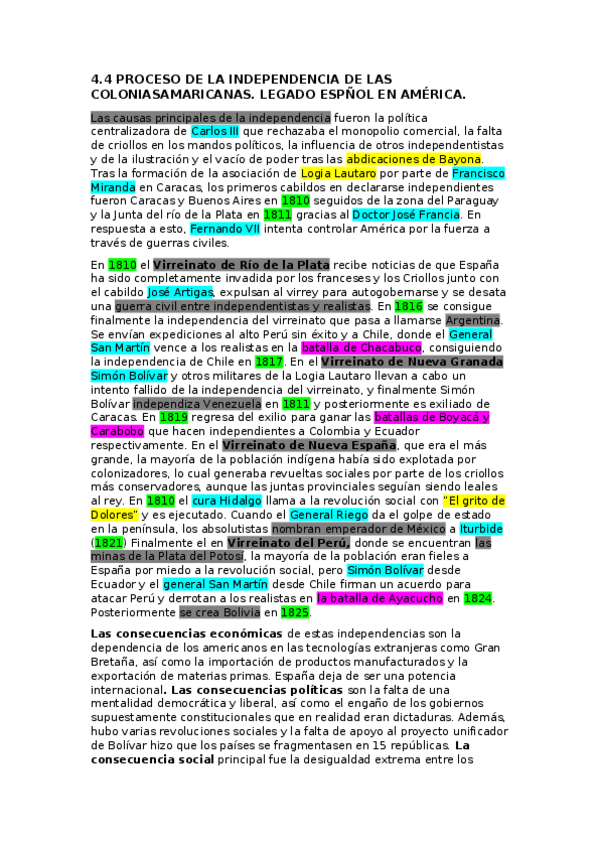 4.4 PROCESO DE LA INDEPENDENCIA DE LAS COLONIASAMARICANAS. LEGADO ESPÑOL EN AMÉRICA.

Las causas principales de la independencia fueron la política centralizadora de Carlos III que rechazaba el monopolio comercial, la falta de criollos en los mandos políticos, la influencia de otros independentistas y de la ilustración y el vacío de poder tras las abdicaciones de Bayona. Tras la formación de la asociación de Logia Lautaro por parte de Francisco Miranda en Caracas, los primeros cabildos en declararse independientes fueron Caracas y Buenos Aires en 1810 seguidos de la zona del Paraguay y la Junta del río de la Plata en 1811 gracias al Doctor José Francia. En respuesta a esto, Fernando VII intenta controlar América por la fuerza a través de guerras civiles.

En 1810 el Virreinato de Río de la Plata recibe noticias de que España ha sido completamente invadida por los franceses y los Criollos junto con el cabildo José Artigas, expulsan al virrey para autogobernarse y se desata una guerra civil entre independentistas y realistas. En 1816 se consigue finalmente la independencia del virreinato que pasa a llamarse Argentina. Se envían expediciones al alto Perú sin éxito y a Chile, donde el General San Martín vence a los realistas en la batalla de Chacabuco, consiguiendo la independencia de Chile en 1817. En el Virreinato de Nueva Granada Simón Bolívar y otros militares de la Logia Lautaro llevan a cabo un intento fallido de la independencia del virreinato, y finalmente Simón Bolívar independiza Venezuela en 1811 y posteriormente es exiliado de Caracas. En 1819 regresa del exilio para ganar las batallas de Boyacá y Carabobo que hacen independientes a Colombia y Ecuador respectivamente. En el Virreinato de Nueva España, que era el más grande, la mayoría de la población indígena había sido explotada por colonizadores, lo cual generaba revueltas sociales por parte de los criollos más conservadores, aunque las juntas provinciales seguían siendo leales al rey. En 1810 el cura Hidalgo llama a la revolución social con "El grito de Dolores" y es ejecutado. Cuando el General Riego da el golpe de estado en la península, los absolutistas nombran emperador de México a Iturbide (1821) Finalmente el en Virreinato del Perú, donde se encuentran las minas de la Plata del Potosí, la mayoría de la población eran fieles a España por miedo a la revolución social, pero Simón Bolívar desde Ecuador y el general San Martín desde Chile firman un acuerdo para atacar Perú y derrotan a los realistas en la batalla de Ayacucho en 1824. Posteriormente se crea Bolivia en 1825.

Las consecuencias económicas de estas independencias son la dependencia de los americanos en las tecnologías extranjeras como Gran Bretaña, así como la importación de productos manufacturados y la exportación de materias primas. España deja de ser una potencia internacional. Las consecuencias políticas son la falta de una mentalidad democrática y liberal, así como el engaño de los gobiernos supuestamente constitucionales que en realidad eran dictaduras. Además, hubo varias revoluciones sociales y la falta de apoyo al proyecto unificador de Bolívar hizo que los países se fragmentasen en 15 repúblicas. La consecuencia social principal fue la desigualdad extrema entre los